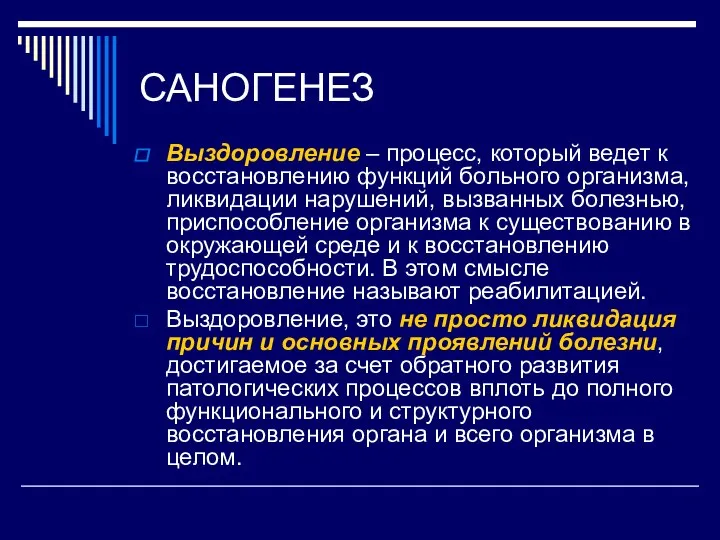 САНОГЕНЕЗ

Выздоровление – процесс, который ведет к восстановлению функций больного организма, ликвидации нарушений, вызванных болезнью, приспособление организма к существованию в окружающей среде и к восстановлению трудоспособности. В этом смысле восстановление называют реабилитацией.

Выздоровление, это не просто ликвидация причин и основных проявлений болезни, достигаемое за счет обратного развития патологических процессов вплоть до полного функционального и структурного восстановления органа и всего организма в целом.